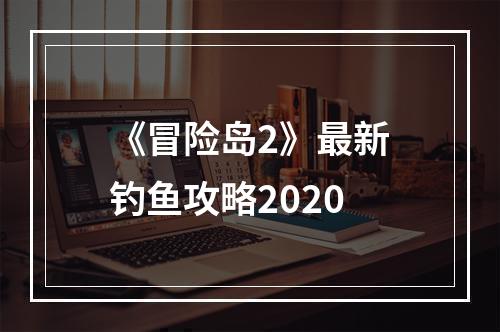 《冒险岛2》最新钓鱼攻略2020